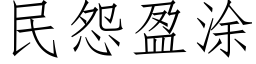 民怨盈涂